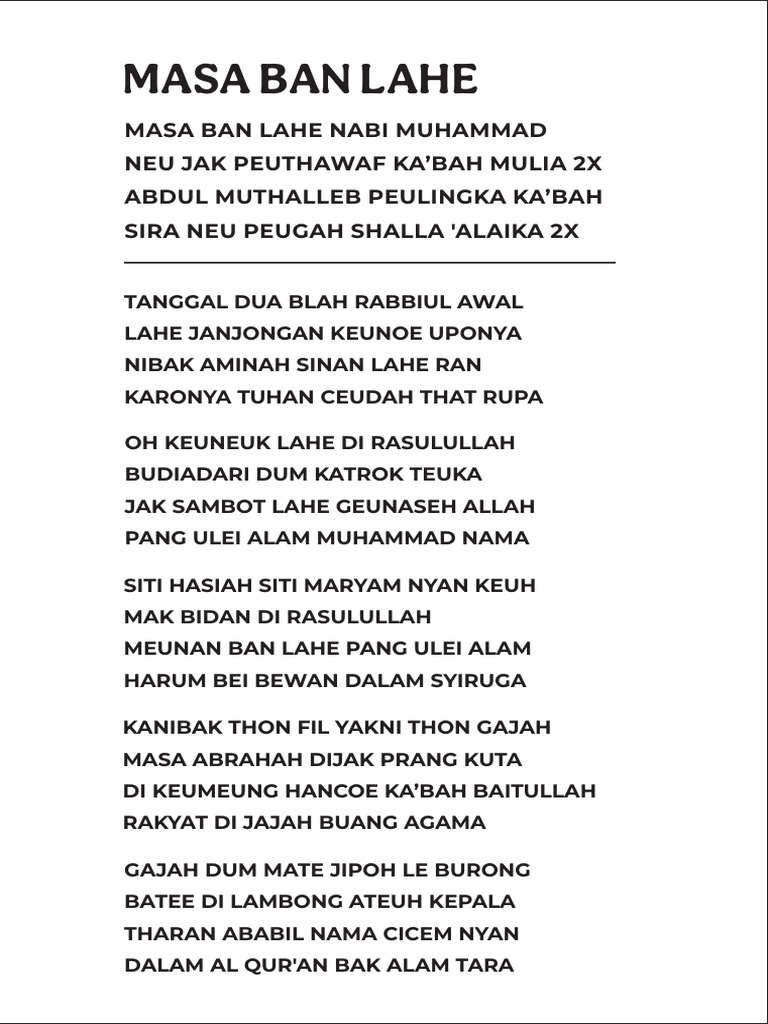 MASA BAN LAHE

MASA BAN LAHE NABI MUHAMMAD
NEU JAK PEUTHAWAF KA'BAH MULIA 2X
ABDUL MUTHALLEB PEULINGKA KA'BAH
SIRA NEU PEUGAH SHALLA 'ALAIKA 2X

TANGGAL DUA BLAH RABBIUL AWAL
LAHE JANJONGAN KEUNOE UPONYA
NIBAK AMINAH SINAN LAHE RAN
KARONYA TUHAN CEUDAH THAT RUPA

OH KEUNEUK LAHE DI RASULULLAH
BUDIADARI DUM KATROK TEUKA
JAK SAMBOT LAHE GEUNASEH ALLAH
PANG ULEI ALAM MUHAMMAD NAMA

SITI HASIAH SITI MARYAM NYAN KEUH
MAK BIDAN DI RASULULLAH
MEUNAN BAN LAHE PANG ULEI ALAM
HARUM BEI BEWAN DALAM SYIRUGA

KANIBAK THON FIL YAKNI THON GAJAH
MASA ABRAHAH DIJAK PRANG KUTA
DI KEUMEUNG HANCOE KA'BAH BAITULLAH
RAKYAT DI JAJAH BUANG AGAMA

GAJAH DUM MATE JIPOH LE BURONG
BATEE DI LAMBONG ATEUH KEPALA
THARAN ABABIL NAMA CICEM NYAN
DALAM AL QUR'AN BAK ALAM TARA